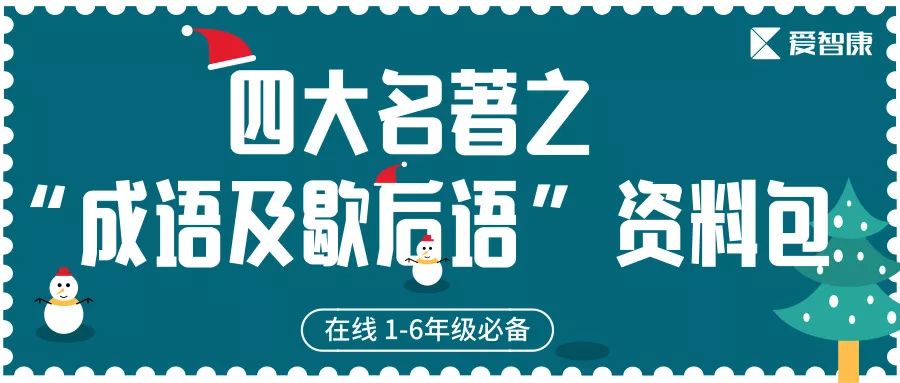 爱智康

四大名著之

“成语及歇后语”资料包

在线 1-6年级必备